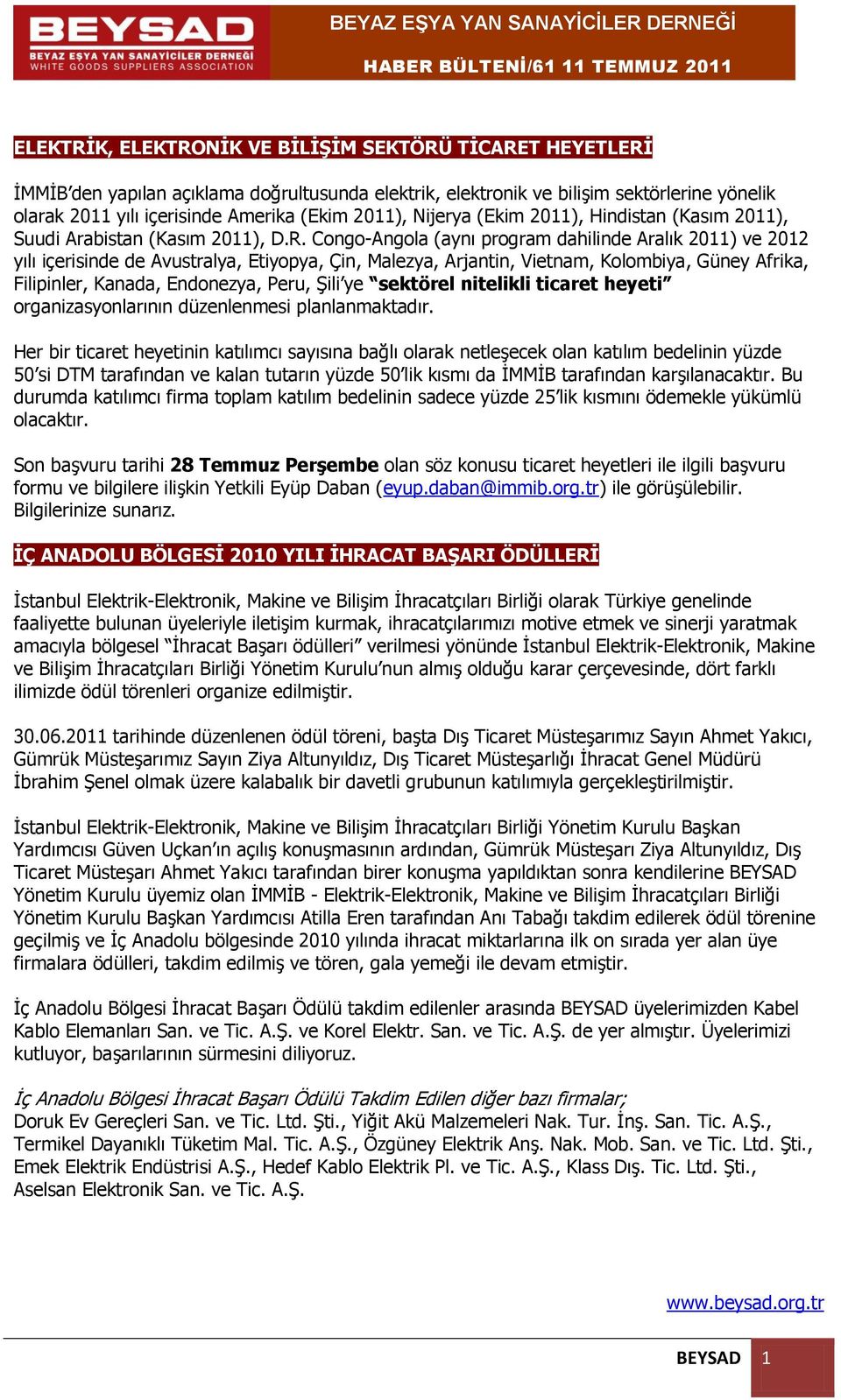 BEYSAD
BEYAZ EŞYA YAN SANAYİCİLER DERNEĞİ
WHITE GOODS SUPPLIERS ASSOCIATION

BEYAZ EŞYA YAN SANAYİCİLER DERNEĞİ

HABER BÜLTENİ/61 11 TEMMUZ 2011

ELEKTRİK, ELEKTRONİK VE BİLİŞİM SEKTÖRÜ TİCARET HEYETLERİ

İMMİB'den yapılan açıklama doğrultusunda elektrik, elektronik ve bilişim sektörlerine yönelik olarak 2011 yılı içerisinde Amerika (Ekim 2011), Nijerya (Ekim 2011), Hindistan (Kasım 2011), Suudi Arabistan (Kasım 2011), D.R. Congo-Angola (aynı program dahilinde Aralık 2011) ve 2012 yılı içerisinde de Avustralya, Etiyopya, Çin, Malezya, Arjantin, Vietnam, Kolombiya, Güney Afrika, Filipinler, Kanada, Endonezya, Peru, Şili'ye "sektörel nitelikli ticaret heyeti" organizasyonlarının düzenlenmesi planlanmaktadır.

Her bir ticaret heyetinin katılımcı sayısına bağlı olarak netleşecek olan katılım bedelinin yüzde 50'si DTM tarafından ve kalan tutarın yüzde 50'lik kısmı da İMMİB tarafından karşılanacaktır. Bu durumda katılımcı firma toplam katılım bedelinin sadece yüzde 25'lik kısmını ödemekle yükümlü olacaktır.

Son başvuru tarihi 28 Temmuz Perşembe olan söz konusu ticaret heyetleri ile ilgili başvuru formu ve bilgilere ilişkin Yetkili Eyüp Daban (eyup.daban@immib.org.tr) ile görüşülebilir. Bilgilerinize sunarız.

İÇ ANADOLU BÖLGESİ 2010 YILI İHRACAT BAŞARI ÖDÜLLERİ

İstanbul Elektrik-Elektronik, Makine ve Bilişim İhracatçıları Birliği olarak Türkiye genelinde faaliyette bulunan üyeleriyle iletişim kurmak, ihracatçılarımızı motive etmek ve sinerji yaratmak amacıyla bölgesel "İhracat Başarı ödülleri" verilmesi yönünde İstanbul Elektrik-Elektronik, Makine ve Bilişim İhracatçıları Birliği Yönetim Kurulu'nun almış olduğu karar çerçevesinde, dört farklı ilimizde ödül törenleri organize edilmiştir.

30.06.2011 tarihinde düzenlenen ödül töreni, başta Dış Ticaret Müsteşarımız Sayın Ahmet Yakıcı, Gümrük Müsteşarımız Sayın Ziya Altunyıldız, Dış Ticaret Müsteşarlığı İhracat Genel Müdürü İbrahim Şenel olmak üzere kalabalık bir davetli grubunun katılımıyla gerçekleştirilmiştir.

İstanbul Elektrik-Elektronik, Makine ve Bilişim İhracatçıları Birliği Yönetim Kurulu Başkan Yardımcısı Güven Uçkan'ın açılış konuşmasının ardından, Gümrük Müsteşarı Ziya Altunyıldız, Dış Ticaret Müsteşarı Ahmet Yakıcı tarafından birer konuşma yapıldıktan sonra kendilerine BEYSAD Yönetim Kurulu üyemiz olan İMMİB - Elektrik-Elektronik, Makine ve Bilişim İhracatçıları Birliği Yönetim Kurulu Başkan Yardımcısı Atilla Eren tarafından Anı Tabağı takdim edilerek ödül törenine geçilmiş ve İç Anadolu bölgesinde 2010 yılında ihracat miktarlarına ilk on sırada yer alan üye firmalara ödülleri, takdim edilmiş ve tören, gala yemeği ile devam etmiştir.

İç Anadolu Bölgesi İhracat Başarı Ödülü takdim edilenler arasında BEYSAD üyelerimizden Kabel Kablo Elemanları San. ve Tic. A.Ş. ve Korel Elektr. San. ve Tic. A.Ş. de yer almıştır. Üyelerimizi kutluyor, başarılarının sürmesini diliyoruz.

İç Anadolu Bölgesi İhracat Başarı Ödülü Takdim Edilen diğer bazı firmalar;
Doruk Ev Gereçleri San. ve Tic. Ltd. Şti., Yiğit Akü Malzemeleri Nak. Tur. İnş. San. Tic. A.Ş., Termikel Dayanıklı Tüketim Mal. Tic. A.Ş., Özgüney Elektrik Anş. Nak. Mob. San. ve Tic. Ltd. Şti., Emek Elektrik Endüstrisi A.Ş., Hedef Kablo Elektrik Pl. ve Tic. A.Ş., Klass Dış. Tic. Ltd. Şti., Aselsan Elektronik San. ve Tic. A.Ş.

www.beysad.org.tr

BEYSAD 1